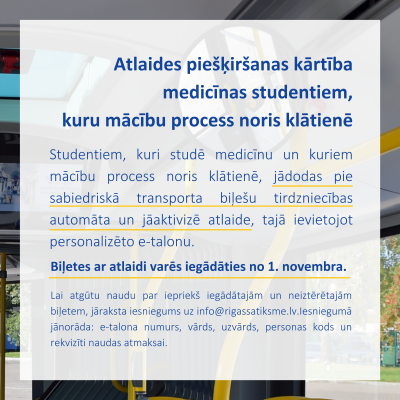 Atlaides piešķiršanas kārtība medicīnas studentiem, kuru mācību process noris klātienē

Studentiem, kuri studē medicīnu un kuriem mācību process noris klātienē, jādodas pie sabiedriskā transporta biļešu tirdzniecības automāta un jāaktivizē atlaide, tajā ievietojot personalizēto e-talonu.

Biļetes ar atlaidi varēs iegādāties no 1. novembra.

Lai atgūtu naudu par iepriekš iegādātajām un neiztērētajām biļetem, jāraksta iesniegums uz info@rigassatiksme.lv.Iesniegumā jānorāda: e-talona numurs, vārds, uzvārds, personas kods un rekvizīti naudas atmaksai.